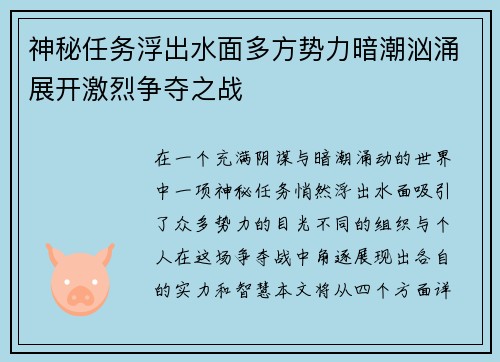 神秘任务浮出水面多方势力暗潮汹涌展开激烈争夺之战

在一个充满阴谋与暗潮涌动的世界中一项神秘任务悄然浮出水面吸引了众多势力的目光不同的组织与个人在这场争夺战中角逐展现出各自的实力和智慧本文将从四个方面详